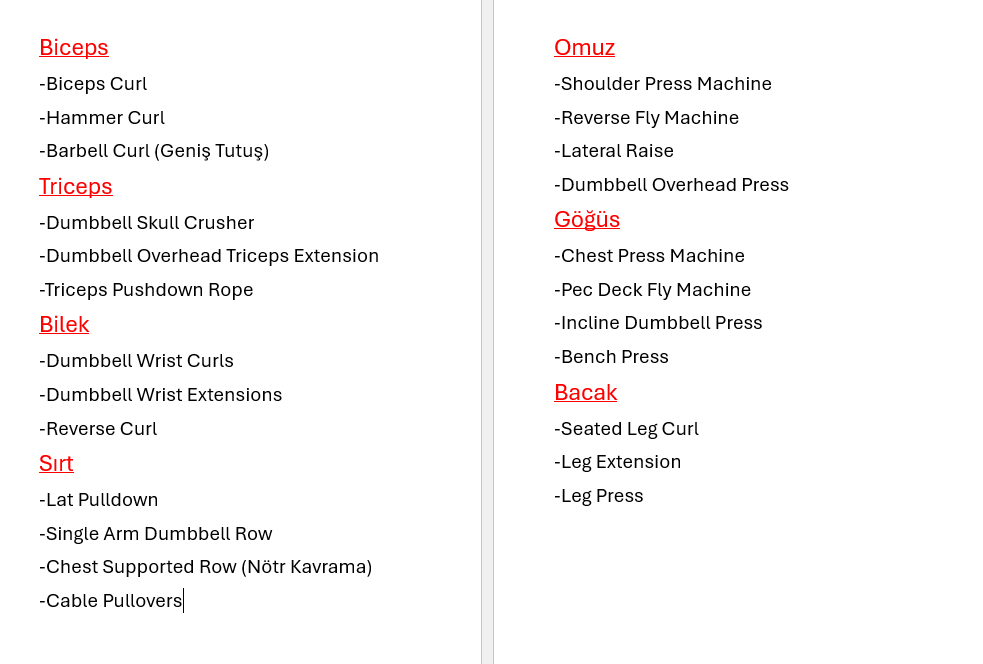 Biceps
-Biceps Curl
-Hammer Curl
-Barbell Curl (Geniş Tutuş)

Triceps
-Dumbbell Skull Crusher
-Dumbbell Overhead Triceps Extension
-Triceps Pushdown Rope

Bilek
-Dumbbell Wrist Curls
-Dumbbell Wrist Extensions
-Reverse Curl

Sırt
-Lat Pulldown
-Single Arm Dumbbell Row
-Chest Supported Row (Nötr Kavrama)
-Cable Pullovers

Omuz
-Shoulder Press Machine
-Reverse Fly Machine
-Lateral Raise
-Dumbbell Overhead Press

Göğüs
-Chest Press Machine
-Pec Deck Fly Machine
-Incline Dumbbell Press
-Bench Press

Bacak
-Seated Leg Curl
-Leg Extension
-Leg Press